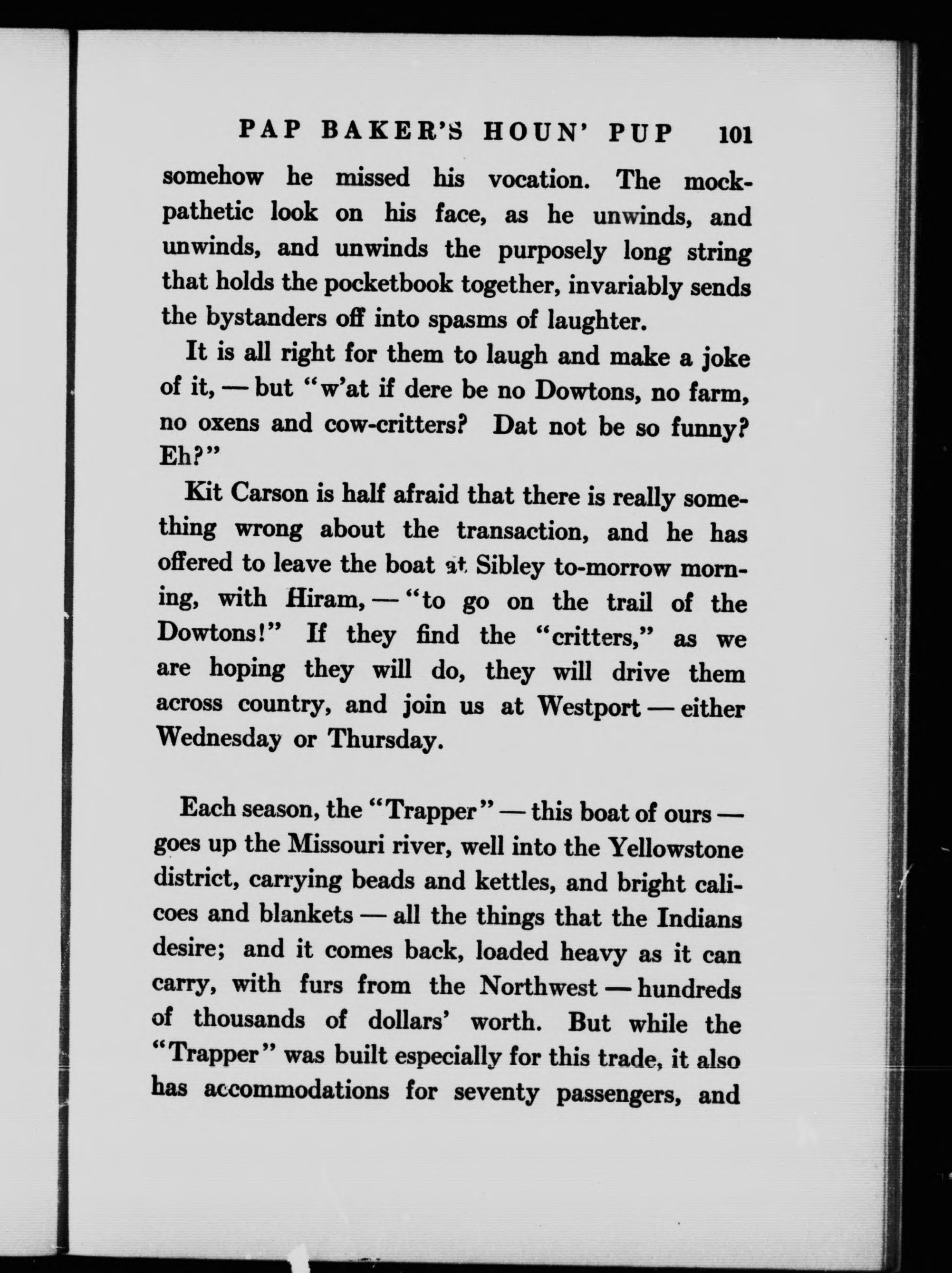 PAP BAKER'S HOUN' PUP 101

somehow he missed his vocation. The mock-pathetic look on his face, as he unwinds, and unwinds, and unwinds the purposely long string that holds the pocketbook together, invariably sends the bystanders off into spasms of laughter.

It is all right for them to laugh and make a joke of it, — but "w'at if dere be no Dowtons, no farm, no oxens and cow-critters? Dat not be so funny? Eh?"

Kit Carson is half afraid that there is really something wrong about the transaction, and he has offered to leave the boat at Sibley to-morrow morning, with Hiram, — "to go on the trail of the Dowtons!" If they find the "critters," as we are hoping they will do, they will drive them across country, and join us at Westport — either Wednesday or Thursday.

Each season, the "Trapper" — this boat of ours — goes up the Missouri river, well into the Yellowstone district, carrying beads and kettles, and bright calicoes and blankets — all the things that the Indians desire; and it comes back, loaded heavy as it can carry, with furs from the Northwest — hundreds of thousands of dollars' worth. But while the "Trapper" was built especially for this trade, it also has accommodations for seventy passengers, and